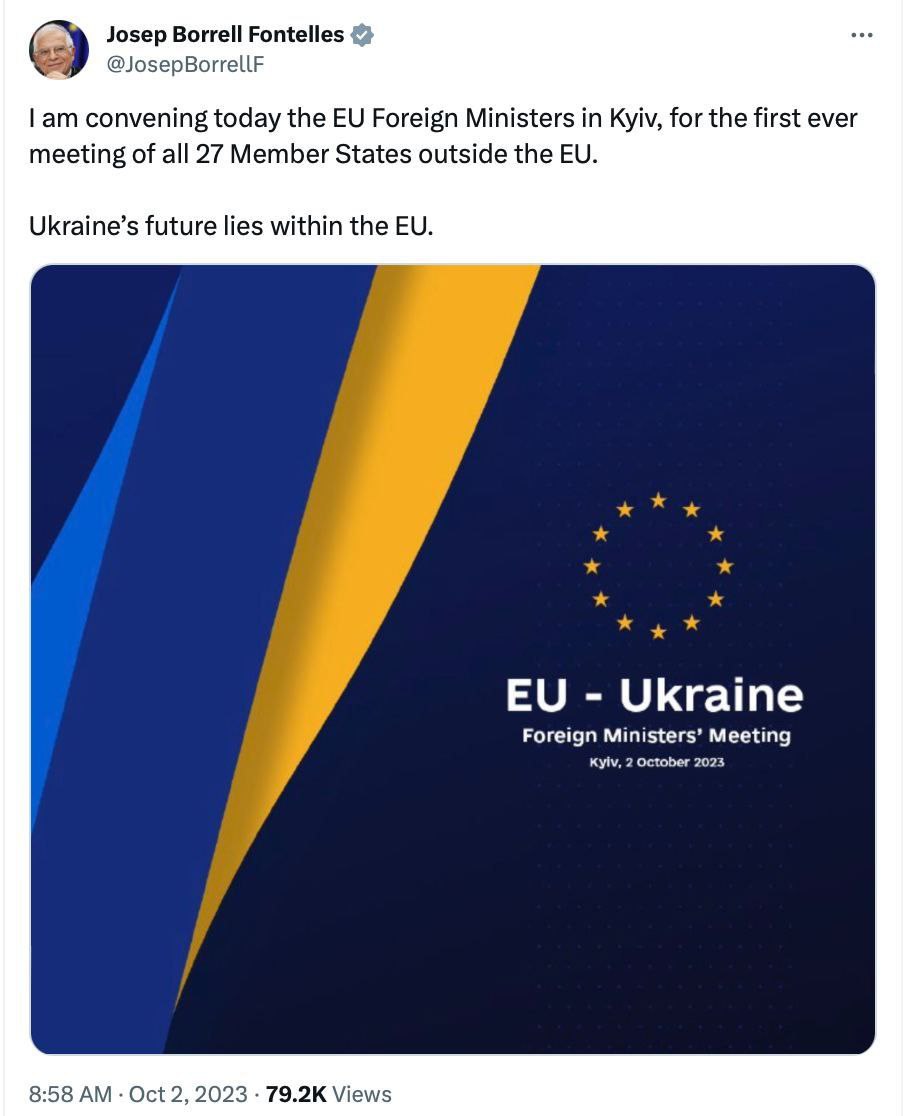 Josep Borrell Fontelles
@JosepBorrellF

I am convening today the EU Foreign Ministers in Kyiv, for the first ever meeting of all 27 Member States outside the EU.

Ukraine's future lies within the EU.

EU - Ukraine
Foreign Ministers' Meeting
Kyiv, 2 October 2023

8:58 AM · Oct 2, 2023 · 79.2K Views